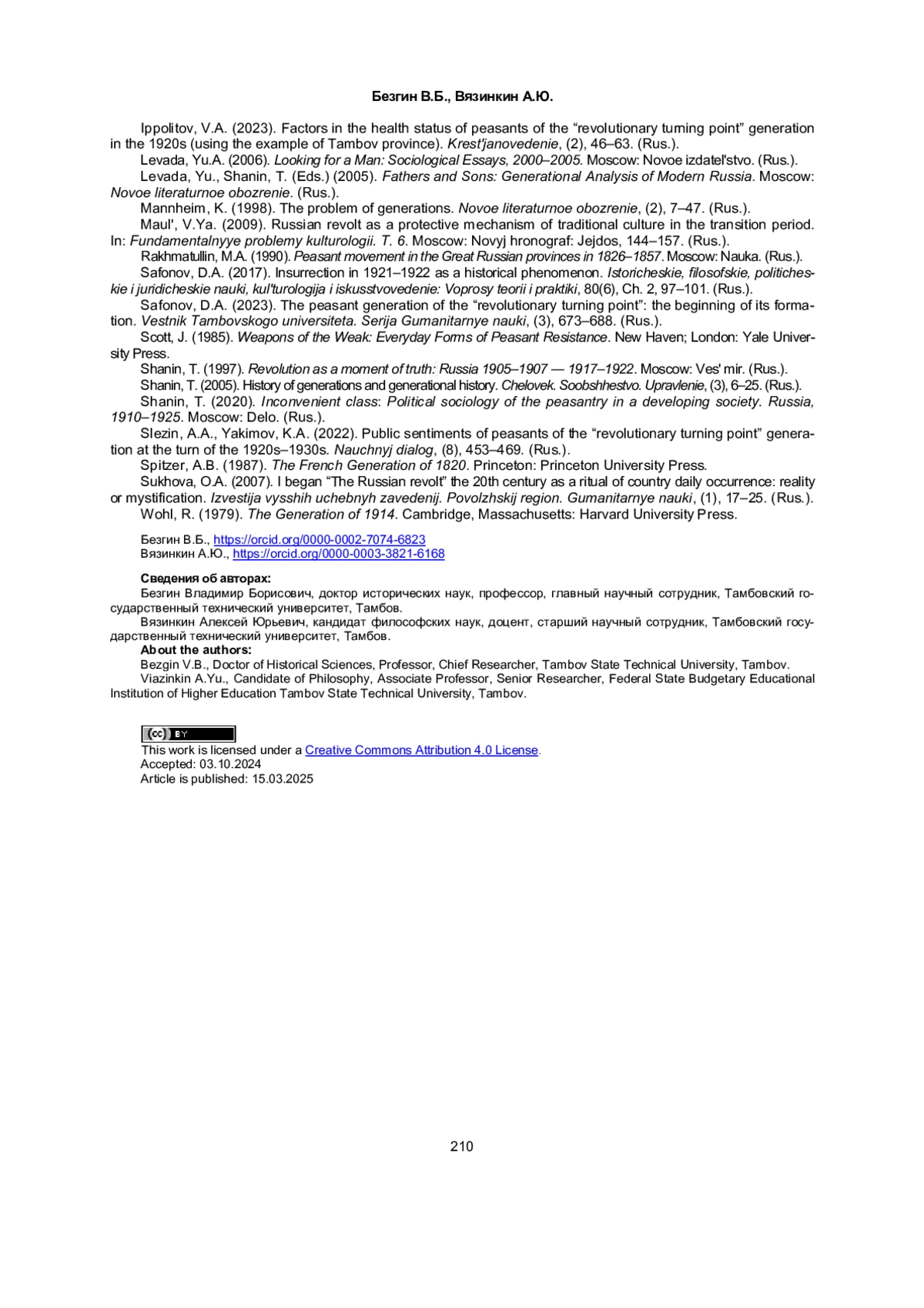 Безгин В.Б., Вязинкин А.Ю.

Ippolitov, V.A. (2023). Factors in the health status of peasants of the “revolutionary turning point” generation in the 1920s (using the example of Tambov province). Krest'janovedenie, (2), 46–63. (Rus.).

Levada, Yu.A. (2006). Looking for a Man: Sociological Essays, 2000–2005. Moscow: Novoe izdatel'stvo. (Rus.).

Levada, Yu., Shanin, T. (Eds.) (2005). Fathers and Sons: Generational Analysis of Modern Russia. Moscow: Novoe literaturnoe obozrenie. (Rus.).

Mannheim, K. (1998). The problem of generations. Novoe literaturnoe obozrenie, (2), 7–47. (Rus.).

Maul', V.Ya. (2009). Russian revolt as a protective mechanism of traditional culture in the transition period. In: Fundamentalnyye problemy kulturologii. T. 6. Moscow: Novyj hronograf: Jejdos, 144–157. (Rus.).

Rakhmatullin, M.A. (1990). Peasant movement in the Great Russian provinces in 1826–1857. Moscow: Nauka. (Rus.).

Safonov, D.A. (2017). Insurrection in 1921–1922 as a historical phenomenon. Istoricheskie, filosofskie, politicheskie i juridicheskie nauki, kul'turologija i iskusstvovedenie: Voprosy teorii i praktiki, 80(6), Ch. 2, 97–101. (Rus.).

Safonov, D.A. (2023). The peasant generation of the “revolutionary turning point”: the beginning of its formation. Vestnik Tambovskogo universiteta. Serija Gumanitarnye nauki, (3), 673–688. (Rus.).

Scott, J. (1985). Weapons of the Weak: Everyday Forms of Peasant Resistance. New Haven; London: Yale University Press.

Shanin, T. (1997). Revolution as a moment of truth: Russia 1905–1907 — 1917–1922. Moscow: Ves' mir. (Rus.).

Shanin, T. (2005). History of generations and generational history. Chelovek. Soobshhestvo. Upravlenie, (3), 6–25. (Rus.).

Shanin, T. (2020). Inconvenient class: Political sociology of the peasantry in a developing society. Russia, 1910–1925. Moscow: Delo. (Rus.).

Slezin, A.A., Yakimov, K.A. (2022). Public sentiments of peasants of the “revolutionary turning point” generation at the turn of the 1920s–1930s. Nauchnyj dialog, (8), 453–469. (Rus.).

Spitzer, A.B. (1987). The French Generation of 1820. Princeton: Princeton University Press.

Sukhova, O.A. (2007). I began “The Russian revolt” the 20th century as a ritual of country daily occurrence: reality or mystification. Izvestija vysshih uchebnyh zavedenij. Povolzhskij region. Gumanitarnye nauki, (1), 17–25. (Rus.).

Wohl, R. (1979). The Generation of 1914. Cambridge, Massachusetts: Harvard University Press.

Безгин В.Б., https://orcid.org/0000-0002-7074-6823
Вязинкин А.Ю., https://orcid.org/0000-0003-3821-6168

Сведения об авторах:
Безгин Владимир Борисович, доктор исторических наук, профессор, главный научный сотрудник, Тамбовский государственный технический университет, Тамбов.
Вязинкин Алексей Юрьевич, кандидат философских наук, доцент, старший научный сотрудник, Тамбовский государственный технический университет, Тамбов.
About the authors:
Bezgin V.B., Doctor of Historical Sciences, Professor, Chief Researcher, Tambov State Technical University, Tambov.
Viazinkin A.Yu., Candidate of Philosophy, Associate Professor, Senior Researcher, Federal State Budgetary Educational Institution of Higher Education Tambov State Technical University, Tambov.

cc BY
This work is licensed under a Creative Commons Attribution 4.0 License.
Accepted: 03.10.2024
Article is published: 15.03.2025

210